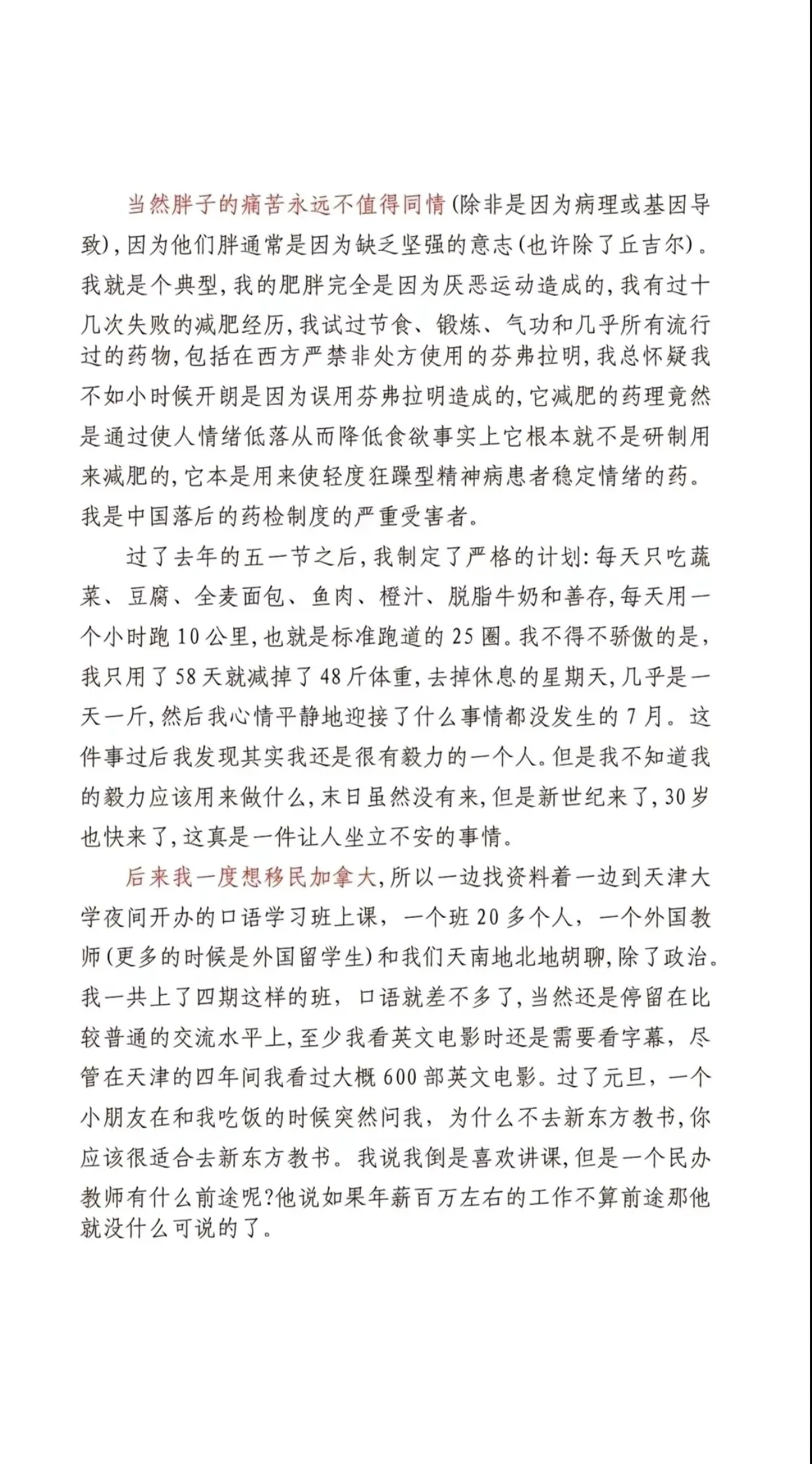 当然胖子的痛苦永远不值得同情(除非是因为病理或基因导致),因为他们胖通常是因为缺乏坚强的意志(也许除了丘吉尔)。我就是个典型,我的肥胖完全是因为厌恶运动造成的,我有过十几次失败的减肥经历,我试过节食、锻炼、气功和几乎所有流行过的药物,包括在西方严禁非处方使用的芬弗拉明,我总怀疑我不如小时候开朗是因为误用芬弗拉明造成的,它减肥的药理竟然是通过使人情绪低落从而降低食欲事实上它根本就不是研制用来减肥的,它本是用来使轻度狂躁型精神病患者稳定情绪的药。我是中国落后的药检制度的严重受害者。

过了去年的五一节之后,我制定了严格的计划:每天只吃蔬菜、豆腐、全麦面包、鱼肉、橙汁、脱脂牛奶和善存,每天用一个小时跑10公里,也就是标准跑道的25圈。我不得不骄傲的是,我只用了58天就减掉了48斤体重,去掉休息的星期天,几乎是一天一斤,然后我心情平静地迎接了什么事情都没发生的7月。这件事过后我发现其实我还是很有毅力的一个人。但是我不知道我的毅力应该用来做什么,末日虽然没有来,但是新世纪来了,30岁也快来了,这真是一件让人坐立不安的事情。

后来我一度想移民加拿大,所以一边找资料着一边到天津大学夜间开办的口语学习班上课,一个班20多个人,一个外国教师(更多的时候是外国留学生)和我们天南地北地胡聊,除了政治。我一共上了四期这样的班,口语就差不多了,当然还是停留在比较普通的交流水平上,至少我看英文电影时还是需要看字幕,尽管在天津的四年间我看过大概600部英文电影。过了元旦,一个小朋友在和我吃饭的时候突然问我,为什么不去新东方教书,你应该很适合去新东方教书。我说我倒是喜欢讲课,但是一个民办教师有什么前途呢?他说如果年薪百万左右的工作不算前途那他就没什么可说的了。